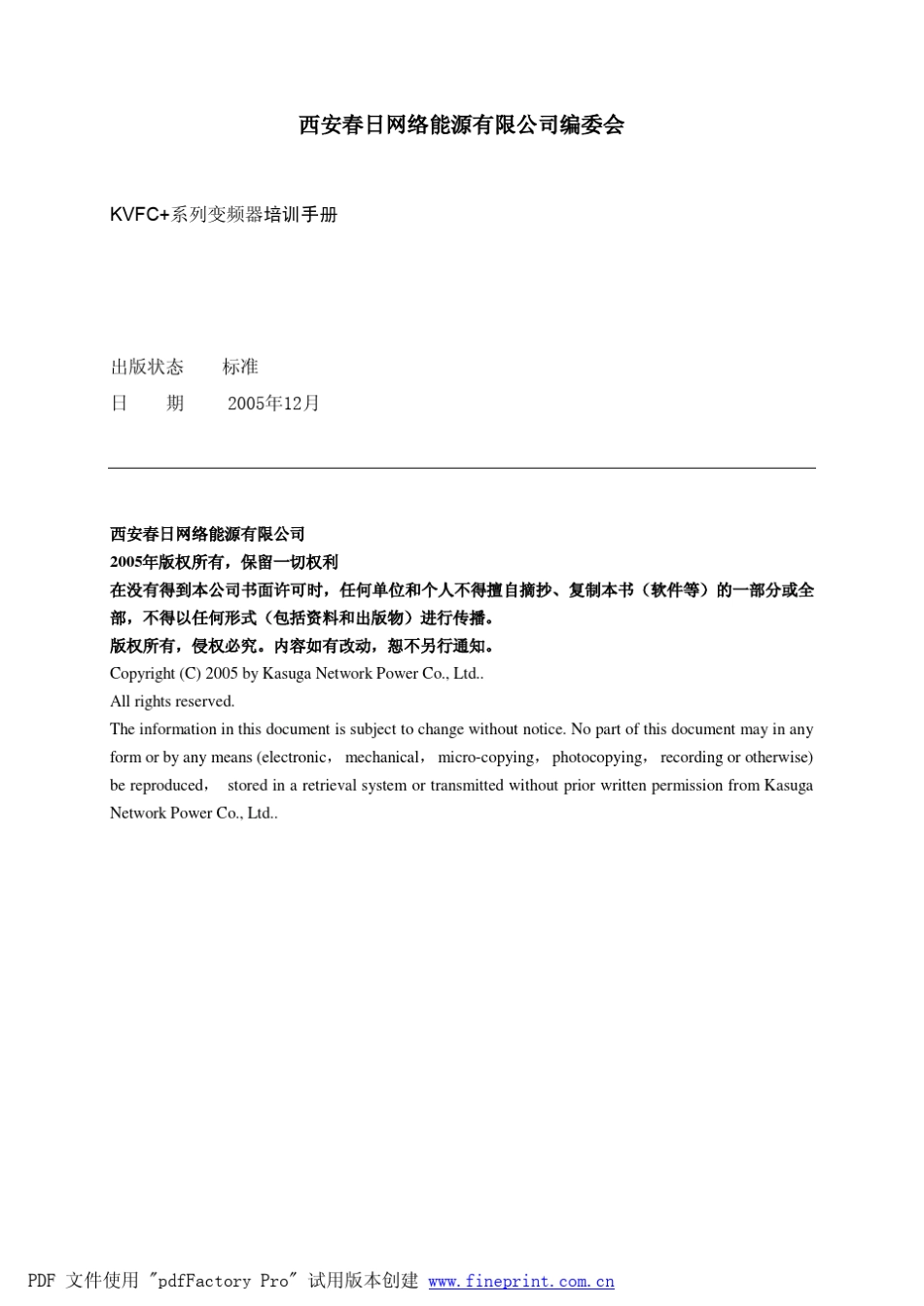 西安春日网络能源有限公司编委会

KVFC+系列变频器培训手册

出版状态　　标准
日　　期　　2005年12月

西安春日网络能源有限公司
2005年版权所有，保留一切权利
在没有得到本公司书面许可时，任何单位和个人不得擅自摘抄、复制本书（软件等）的一部分或全部，不得以任何形式（包括资料和出版物）进行传播。
版权所有，侵权必究。内容如有改动，恕不另行通知。
Copyright (C) 2005 by Kasuga Network Power Co., Ltd..
All rights reserved.
The information in this document is subject to change without notice. No part of this document may in any form or by any means (electronic， mechanical， micro-copying， photocopying， recording or otherwise) be reproduced， stored in a retrieval system or transmitted without prior written permission from Kasuga Network Power Co., Ltd..

PDF 文件使用 "pdfFactory Pro" 试用版本创建 www.fineprint.com.cn